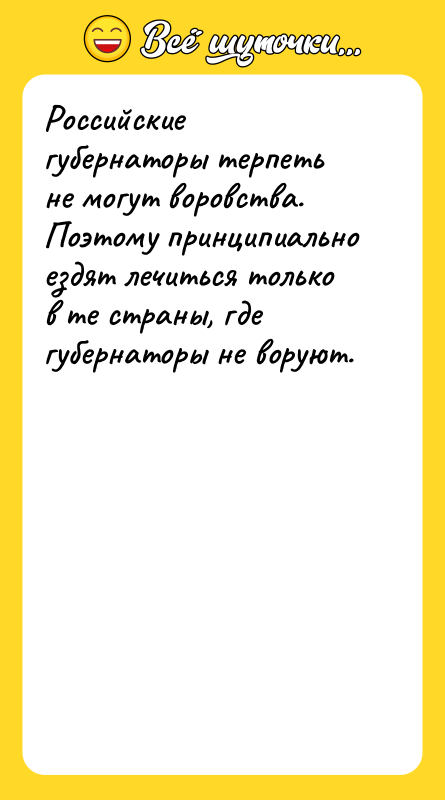 Всё шуточки...

Российские губернаторы терпеть не могут воровства. Поэтому принципиально ездят лечиться только в те страны, где губернаторы не воруют.